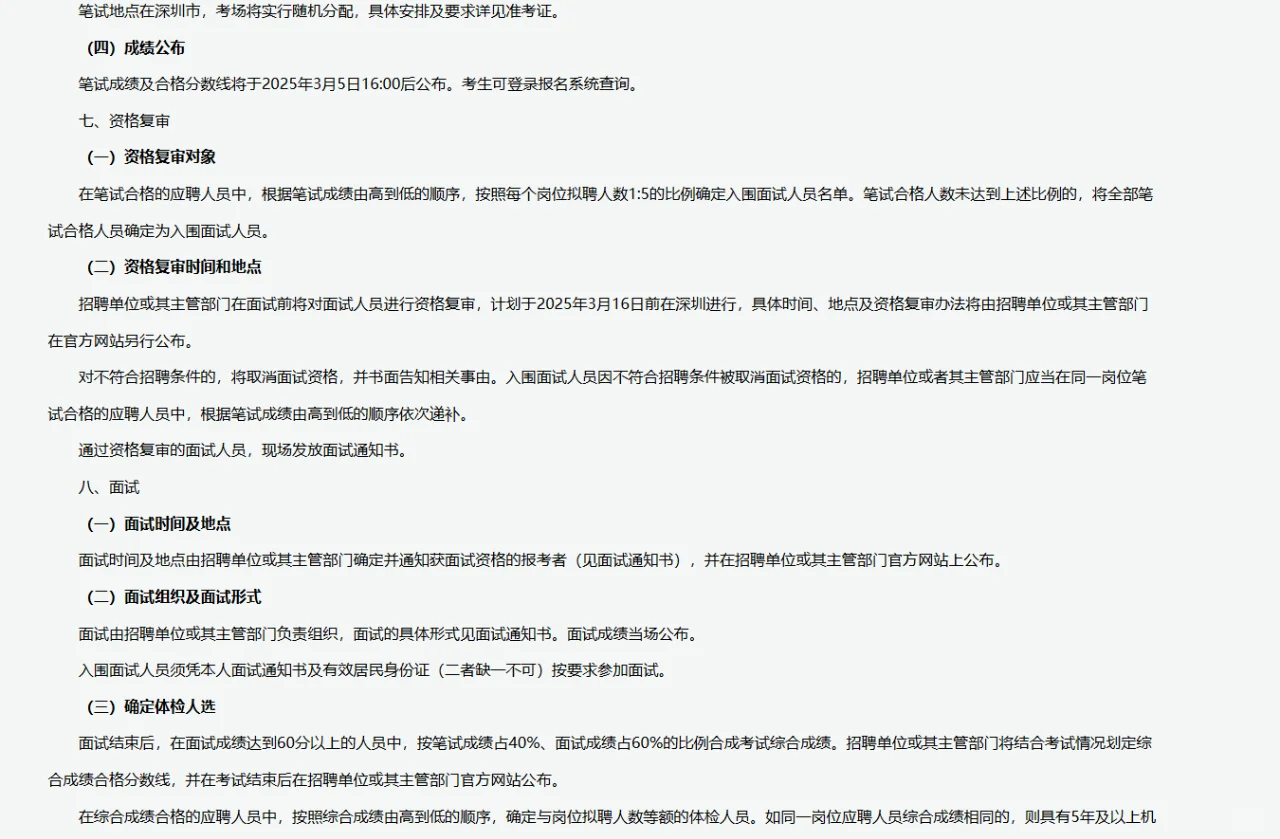 笔试地点在深圳市，考场将实行随机分配，具体安排及要求详见准考证。

（四）成绩公布

笔试成绩及合格分数线将于2025年3月5日16:00后公布。考生可登录报名系统查询。

七、资格复审

（一）资格复审对象

在笔试合格的应聘人员中，根据笔试成绩由高到低的顺序，按照每个岗位拟聘人数1:5的比例确定入围面试人员名单。笔试合格人数未达到上述比例的，将全部笔试合格人员确定为入围面试人员。

（二）资格复审时间和地点

招聘单位或其主管部门在面试前将对面试人员进行资格复审，计划于2025年3月16日前在深圳进行，具体时间、地点及资格复审办法将由招聘单位或其主管部门在官方网站另行公布。

对不符合招聘条件的，将取消面试资格，并书面告知相关事由。入围面试人员因不符合招聘条件被取消面试资格的，招聘单位或者其主管部门应当在同一岗位笔试合格的应聘人员中，根据笔试成绩由高到低的顺序依次递补。

通过资格复审的面试人员，现场发放面试通知书。

八、面试

（一）面试时间及地点

面试时间及地点由招聘单位或其主管部门确定并通知获面试资格的报考者（见面试通知书），并在招聘单位或其主管部门官方网站上公布。

（二）面试组织及面试形式

面试由招聘单位或其主管部门负责组织，面试的具体形式见面试通知书。面试成绩当场公布。

入围面试人员须凭本人面试通知书及有效居民身份证（二者缺一不可）按要求参加面试。

（三）确定体检人选

面试结束后，在面试成绩达到60分以上的人员中，按笔试成绩占40%、面试成绩占60%的比例合成考试综合成绩。招聘单位或其主管部门将结合考试情况划定综合成绩合格分数线，并在考试结束后在招聘单位或其主管部门官方网站公布。

在综合成绩合格的应聘人员中，按照综合成绩由高到低的顺序，确定与岗位拟聘人数等额的体检人员。如同一岗位应聘人员综合成绩相同的，则具有5年及以上机